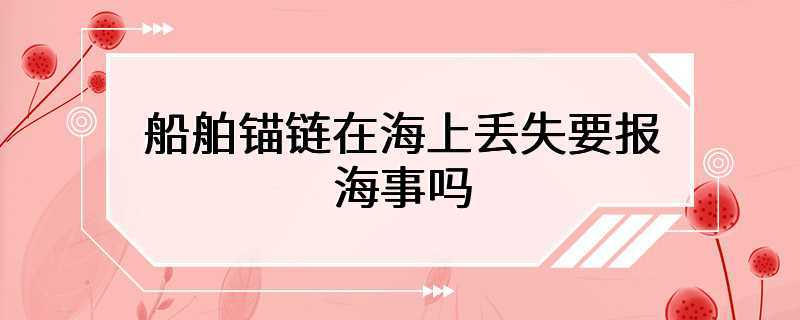 船舶锚链在海上丢失要报海事吗